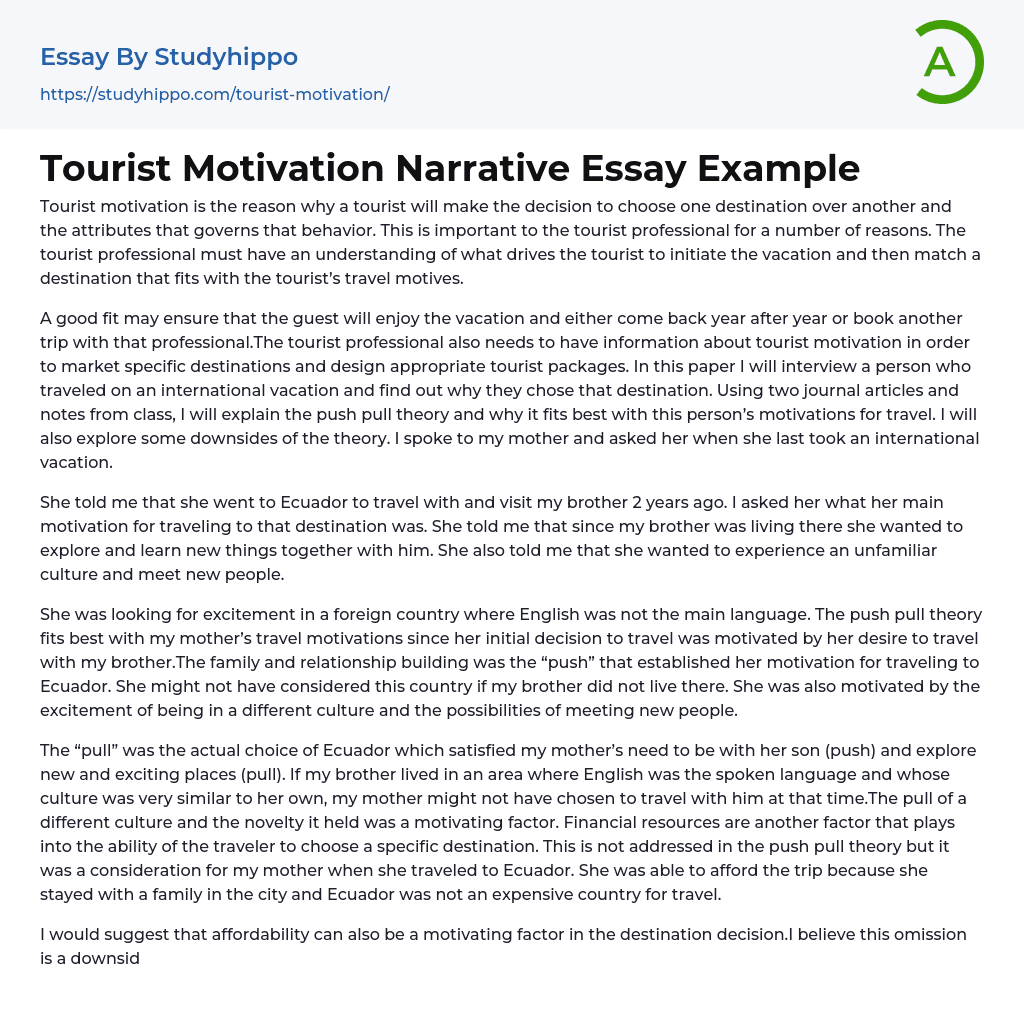 Essay By Studyhippo
https://studyhippo.com/tourist-motivation/

A

Tourist Motivation Narrative Essay Example

Tourist motivation is the reason why a tourist will make the decision to choose one destination over another and the attributes that governs that behavior. This is important to the tourist professional for a number of reasons. The tourist professional must have an understanding of what drives the tourist to initiate the vacation and then match a destination that fits with the tourist's travel motives.

A good fit may ensure that the guest will enjoy the vacation and either come back year after year or book another trip with that professional.The tourist professional also needs to have information about tourist motivation in order to market specific destinations and design appropriate tourist packages. In this paper I will interview a person who traveled on an international vacation and find out why they chose that destination. Using two journal articles and notes from class, I will explain the push pull theory and why it fits best with this person's motivations for travel. I will also explore some downsides of the theory. I spoke to my mother and asked her when she last took an international vacation.

She told me that she went to Ecuador to travel with and visit my brother 2 years ago. I asked her what her main motivation for traveling to that destination was. She told me that since my brother was living there she wanted to explore and learn new things together with him. She also told me that she wanted to experience an unfamiliar culture and meet new people.

She was looking for excitement in a foreign country where English was not the main language. The push pull theory fits best with my mother's travel motivations since her initial decision to travel was motivated by her desire to travel with my brother.The family and relationship building was the "push" that established her motivation for traveling to Ecuador. She might not have considered this country if my brother did not live there. She was also motivated by the excitement of being in a different culture and the possibilities of meeting new people.

The "pull" was the actual choice of Ecuador which satisfied my mother's need to be with her son (push) and explore new and exciting places (pull). If my brother lived in an area where English was the spoken language and whose culture was very similar to her own, my mother might not have chosen to travel with him at that time.The pull of a different culture and the novelty it held was a motivating factor. Financial resources are another factor that plays into the ability of the traveler to choose a specific destination. This is not addressed in the push pull theory but it was a consideration for my mother when she traveled to Ecuador. She was able to afford the trip because she stayed with a family in the city and Ecuador was not an expensive country for travel.

I would suggest that affordability can also be a motivating factor in the destination decision.I believe this omission is a downsid